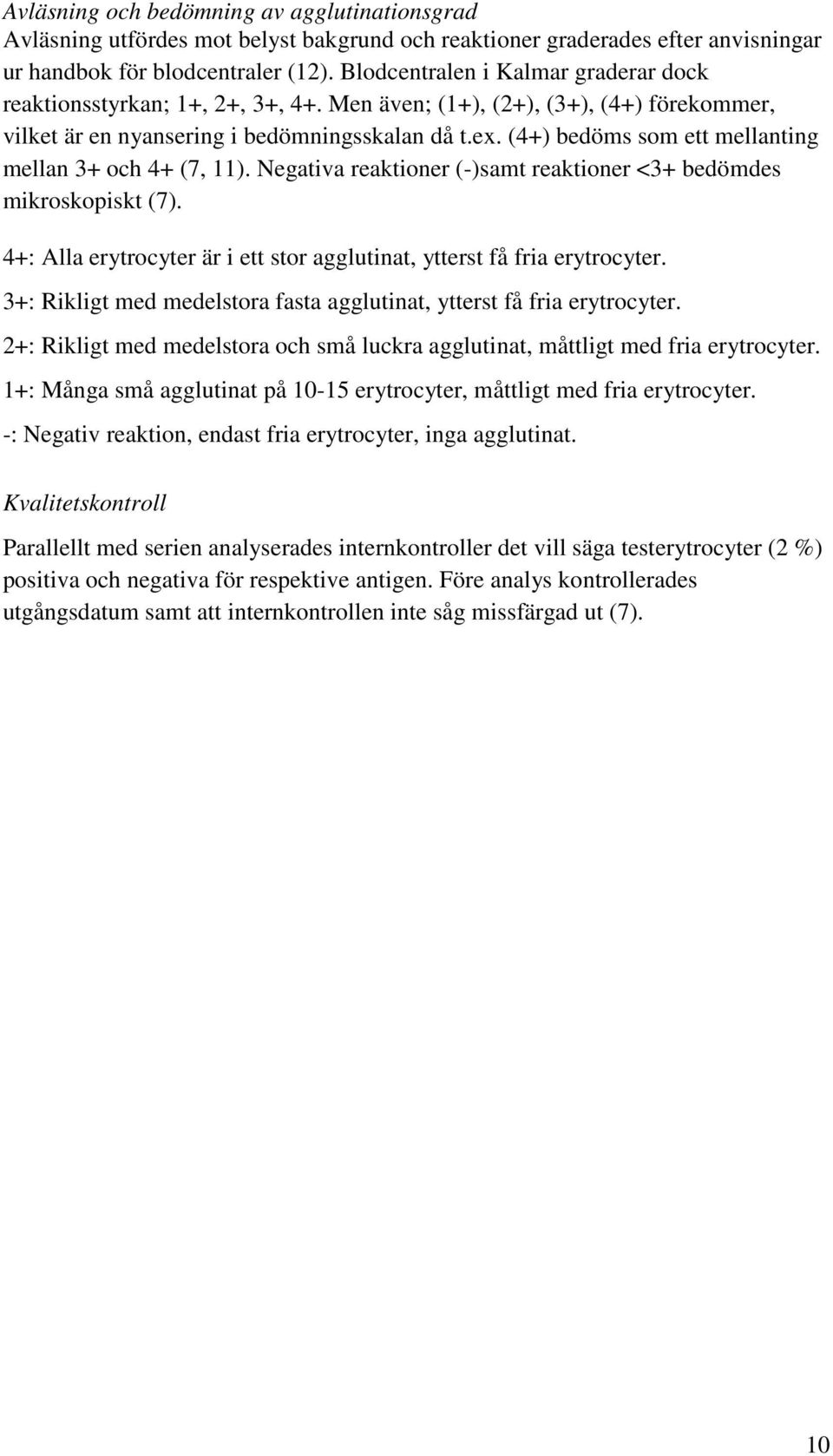 Avläsning och bedömning av agglutinationsgrad
Avläsning utfördes mot belyst bakgrund och reaktioner graderades efter anvisningar ur handbok för blodcentraler (12). Blodcentralen i Kalmar graderar dock reaktionsstyrkan; 1+, 2+, 3+, 4+. Men även; (1+), (2+), (3+), (4+) förekommer, vilket är en nyansering i bedömningsskalan då t.ex. (4+) bedöms som ett mellanting mellan 3+ och 4+ (7, 11). Negativa reaktioner (-)samt reaktioner <3+ bedömdes mikroskopiskt (7).

4+: Alla erytrocyter är i ett stor agglutinat, ytterst få fria erytrocyter.

3+: Rikligt med medelstora fasta agglutinat, ytterst få fria erytrocyter.

2+: Rikligt med medelstora och små luckra agglutinat, måttligt med fria erytrocyter.

1+: Många små agglutinat på 10-15 erytrocyter, måttligt med fria erytrocyter.

-: Negativ reaktion, endast fria erytrocyter, inga agglutinat.

Kvalitetskontroll

Parallellt med serien analyserades internkontroller det vill säga testerytrocyter (2 %) positiva och negativa för respektive antigen. Före analys kontrollerades utgångsdatum samt att internkontrollen inte såg missfärgad ut (7).

10